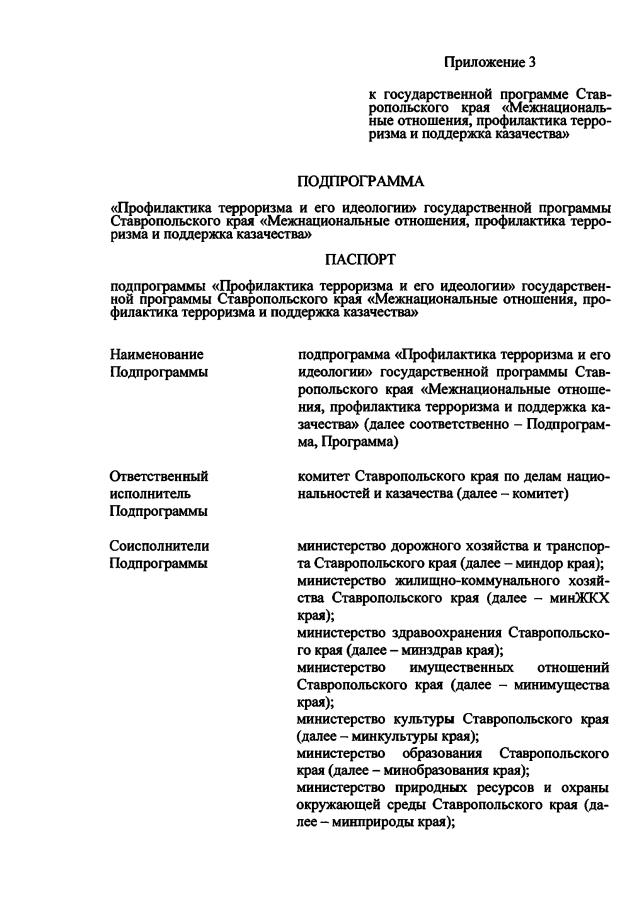 Приложение 3

к государственной программе Ставропольского края «Межнациональные отношения, профилактика терроризма и поддержка казачества»

ПОДПРОГРАММА

«Профилактика терроризма и его идеологии» государственной программы Ставропольского края «Межнациональные отношения, профилактика терроризма и поддержка казачества»

ПАСПОРТ

подпрограммы «Профилактика терроризма и его идеологии» государственной программы Ставропольского края «Межнациональные отношения, профилактика терроризма и поддержка казачества»

| | |
|---|---|
| Наименование Подпрограммы | подпрограмма «Профилактика терроризма и его идеологии» государственной программы Ставропольского края «Межнациональные отношения, профилактика терроризма и поддержка казачества» (далее соответственно – Подпрограмма, Программа) |
| Ответственный исполнитель Подпрограммы | комитет Ставропольского края по делам национальностей и казачества (далее – комитет) |
| Соисполнители Подпрограммы | министерство дорожного хозяйства и транспорта Ставропольского края (далее – миндор края); министерство жилищно-коммунального хозяйства Ставропольского края (далее – минЖКХ края); министерство здравоохранения Ставропольского края (далее – минздрав края); министерство имущественных отношений Ставропольского края (далее – минимущества края); министерство культуры Ставропольского края (далее – минкультуры края); министерство образования Ставропольского края (далее – минобразования края); министерство природных ресурсов и охраны окружающей среды Ставропольского края (далее – минприроды края); |